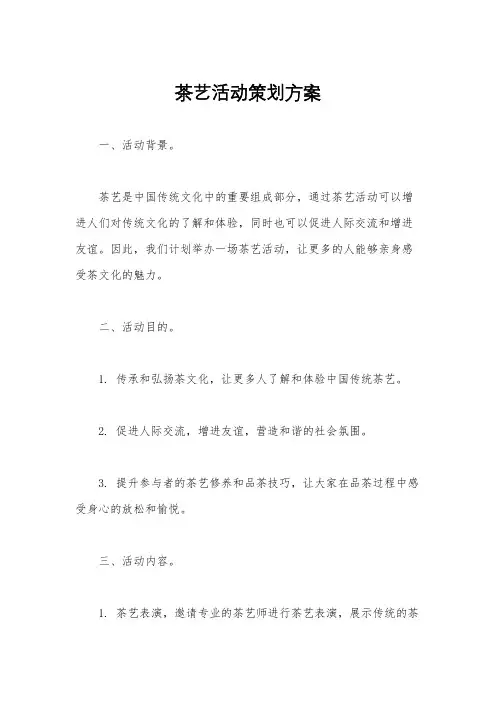 茶艺活动策划方案

一、活动背景。

茶艺是中国传统文化中的重要组成部分，通过茶艺活动可以增进人们对传统文化的了解和体验，同时也可以促进人际交流和增进友谊。因此，我们计划举办一场茶艺活动，让更多的人能够亲身感受茶文化的魅力。

二、活动目的。

1. 传承和弘扬茶文化，让更多人了解和体验中国传统茶艺。

2. 促进人际交流，增进友谊，营造和谐的社会氛围。

3. 提升参与者的茶艺修养和品茶技巧，让大家在品茶过程中感受身心的放松和愉悦。

三、活动内容。

1. 茶艺表演，邀请专业的茶艺师进行茶艺表演，展示传统的茶